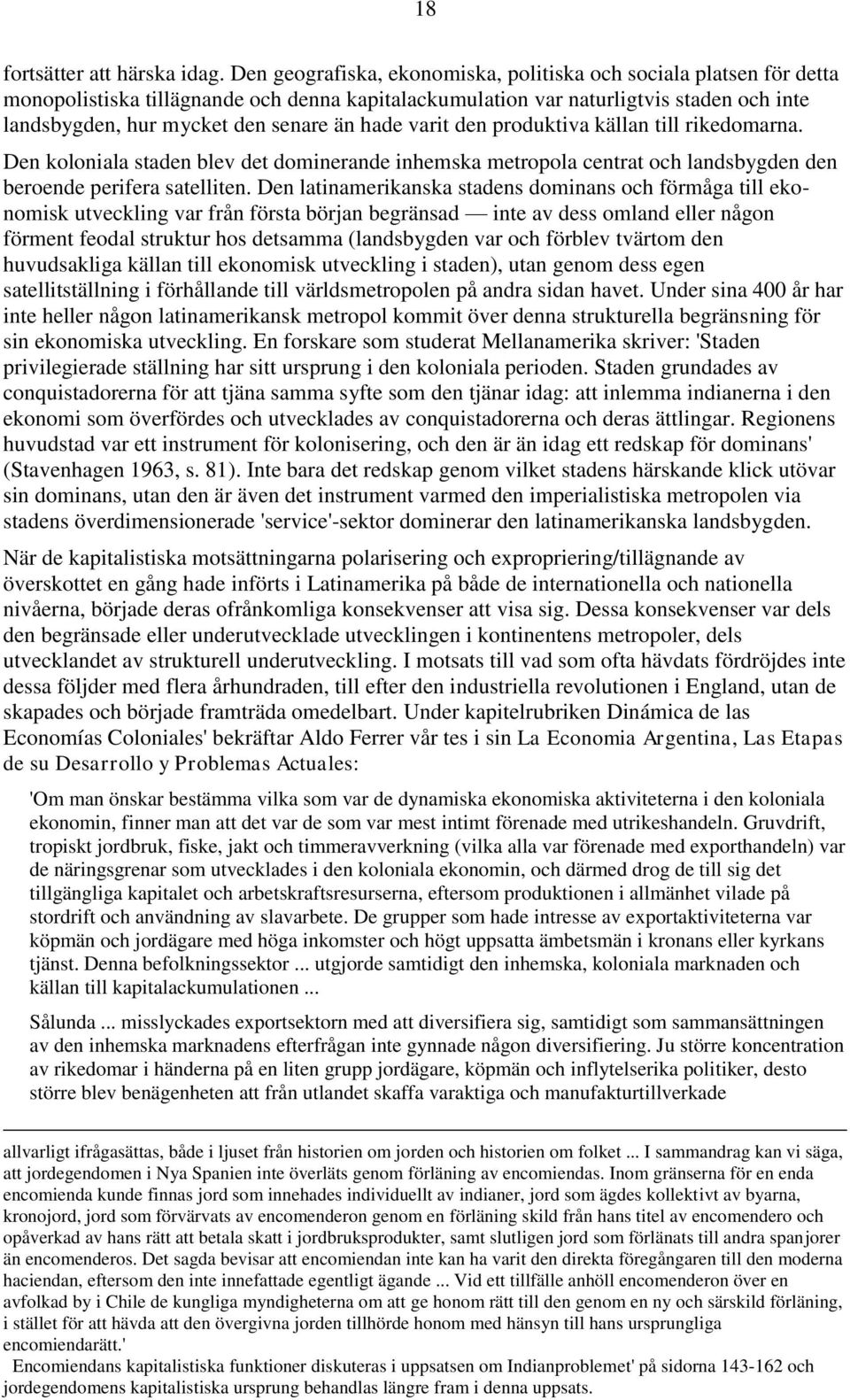 18

fortsätter att härska idag. Den geografiska, ekonomiska, politiska och sociala platsen för detta monopolistiska tillägnande och denna kapitalackumulation var naturligtvis staden och inte landsbygden, hur mycket den senare än hade varit den produktiva källan till rikedomarna. Den koloniala staden blev det dominerande inhemska metropola centrat och landsbygden den beroende perifera satelliten. Den latinamerikanska stadens dominans och förmåga till ekonomisk utveckling var från första början begränsad — inte av dess omland eller någon förment feodal struktur hos detsamma (landsbygden var och förblev tvärtom den huvudsakliga källan till ekonomisk utveckling i staden), utan genom dess egen satellitställning i förhållande till världsmetropolen på andra sidan havet. Under sina 400 år har inte heller någon latinamerikansk metropol kommit över denna strukturella begränsning för sin ekonomiska utveckling. En forskare som studerat Mellanamerika skriver: 'Staden privilegierade ställning har sitt ursprung i den koloniala perioden. Staden grundades av conquistadorerna för att tjäna samma syfte som den tjänar idag: att inlemma indianerna i den ekonomi som överfördes och utvecklades av conquistadorerna och deras ättlingar. Regionens huvudstad var ett instrument för kolonisering, och den är än idag ett redskap för dominans' (Stavenhagen 1963, s. 81). Inte bara det redskap genom vilket stadens härskande klick utövar sin dominans, utan den är även det instrument varmed den imperialistiska metropolen via stadens överdimensionerade 'service'-sektor dominerar den latinamerikanska landsbygden.

När de kapitalistiska motsättningarna polarisering och expropriering/tillägnande av överskottet en gång hade införts i Latinamerika på både de internationella och nationella nivåerna, började deras ofrånkomliga konsekvenser att visa sig. Dessa konsekvenser var dels den begränsade eller underutvecklade utvecklingen i kontinentens metropoler, dels utvecklandet av strukturell underutveckling. I motsats till vad som ofta hävdats fördröjdes inte dessa följder med flera århundraden, till efter den industriella revolutionen i England, utan de skapades och började framträda omedelbart. Under kapitelrubriken Dinámica de las Economías Coloniales' bekräftar Aldo Ferrer vår tes i sin La Economia Argentina, Las Etapas de su Desarrollo y Problemas Actuales:

'Om man önskar bestämma vilka som var de dynamiska ekonomiska aktiviteterna i den koloniala ekonomin, finner man att det var de som var mest intimt förenade med utrikeshandeln. Gruvdrift, tropiskt jordbruk, fiske, jakt och timmeravverkning (vilka alla var förenade med exporthandeln) var de näringsgrenar som utvecklades i den koloniala ekonomin, och därmed drog de till sig det tillgängliga kapitalet och arbetskraftsresurserna, eftersom produktionen i allmänhet vilade på stordrift och användning av slavarbete. De grupper som hade intresse av exportaktiviteterna var köpmän och jordägare med höga inkomster och högt uppsatta ämbetsmän i kronans eller kyrkans tjänst. Denna befolkningssektor ... utgjorde samtidigt den inhemska, koloniala marknaden och källan till kapitalackumulationen ...

Sålunda ... misslyckades exportsektorn med att diversifiera sig, samtidigt som sammansättningen av den inhemska marknadens efterfrågan inte gynnade någon diversifiering. Ju större koncentration av rikedomar i händerna på en liten grupp jordägare, köpmän och inflytelserika politiker, desto större blev benägenheten att från utlandet skaffa varaktiga och manufakturtillverkade

allvarligt ifrågasättas, både i ljuset från historien om jorden och historien om folket ... I sammandrag kan vi säga, att jordegendomen i Nya Spanien inte överläts genom förläning av encomiendas. Inom gränserna för en enda encomienda kunde finnas jord som innehades individuellt av indianer, jord som ägdes kollektivt av byarna, kronojord, jord som förvärvats av encomenderon genom en förläning skild från hans titel av encomendero och opåverkad av hans rätt att betala skatt i jordbruksprodukter, samt slutligen jord som förlänats till andra spanjorer än encomenderos. Det sagda bevisar att encomiendan inte kan ha varit den direkta föregångaren till den moderna haciendan, eftersom den inte innefattade egentligt ägande ... Vid ett tillfälle anhöll encomenderon över en avfolkad by i Chile de kungliga myndigheterna om att ge honom rätt till den genom en ny och särskild förläning, i stället för att hävda att den övergivna jorden tillhörde honom med hänsyn till hans ursprungliga encomienderätt.'
Encomiendans kapitalistiska funktioner diskuteras i uppsatsen om Indianproblemet' på sidorna 143-162 och jordegendomens kapitalistiska ursprung behandlas längre fram i denna uppsats.